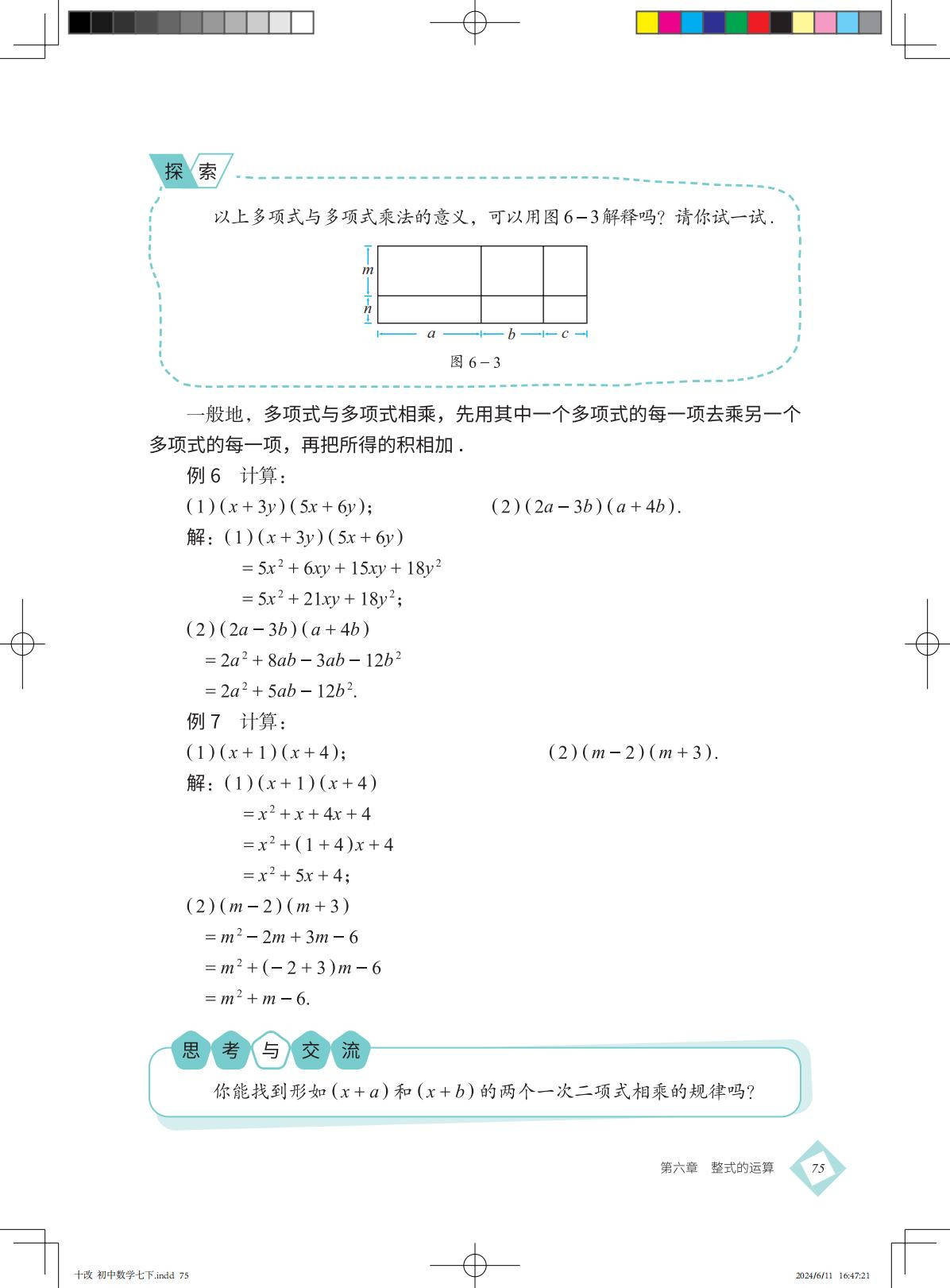 探索

以上多项式与多项式乘法的意义，可以用图 6－3 解释吗？请你试一试.

$m$
$n$
$a$ $b$ $c$

图 6－3

一般地，多项式与多项式相乘，先用其中一个多项式的每一项去乘另一个多项式的每一项，再把所得的积相加.

例 6 计算：

(1) $(x+3y)(5x+6y)$； (2) $(2a-3b)(a+4b)$.

解：(1) $(x+3y)(5x+6y)$
$=5x^2+6xy+15xy+18y^2$
$=5x^2+21xy+18y^2$；

(2) $(2a-3b)(a+4b)$
$=2a^2+8ab-3ab-12b^2$
$=2a^2+5ab-12b^2$.

例 7 计算：

(1) $(x+1)(x+4)$； (2) $(m-2)(m+3)$.

解：(1) $(x+1)(x+4)$
$=x^2+x+4x+4$
$=x^2+(1+4)x+4$
$=x^2+5x+4$；

(2) $(m-2)(m+3)$
$=m^2-2m+3m-6$
$=m^2+(-2+3)m-6$
$=m^2+m-6$.

思考与交流

你能找到形如 $(x+a)$ 和 $(x+b)$ 的两个一次二项式相乘的规律吗？

第六章 整式的运算 75

十改 初中数学七下.indd 75 2024/6/11 16:47:21